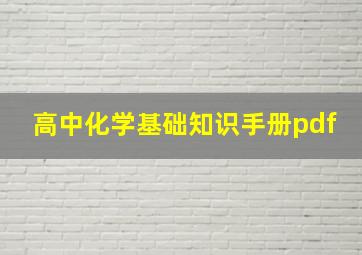 高中化学基础知识手册pdf